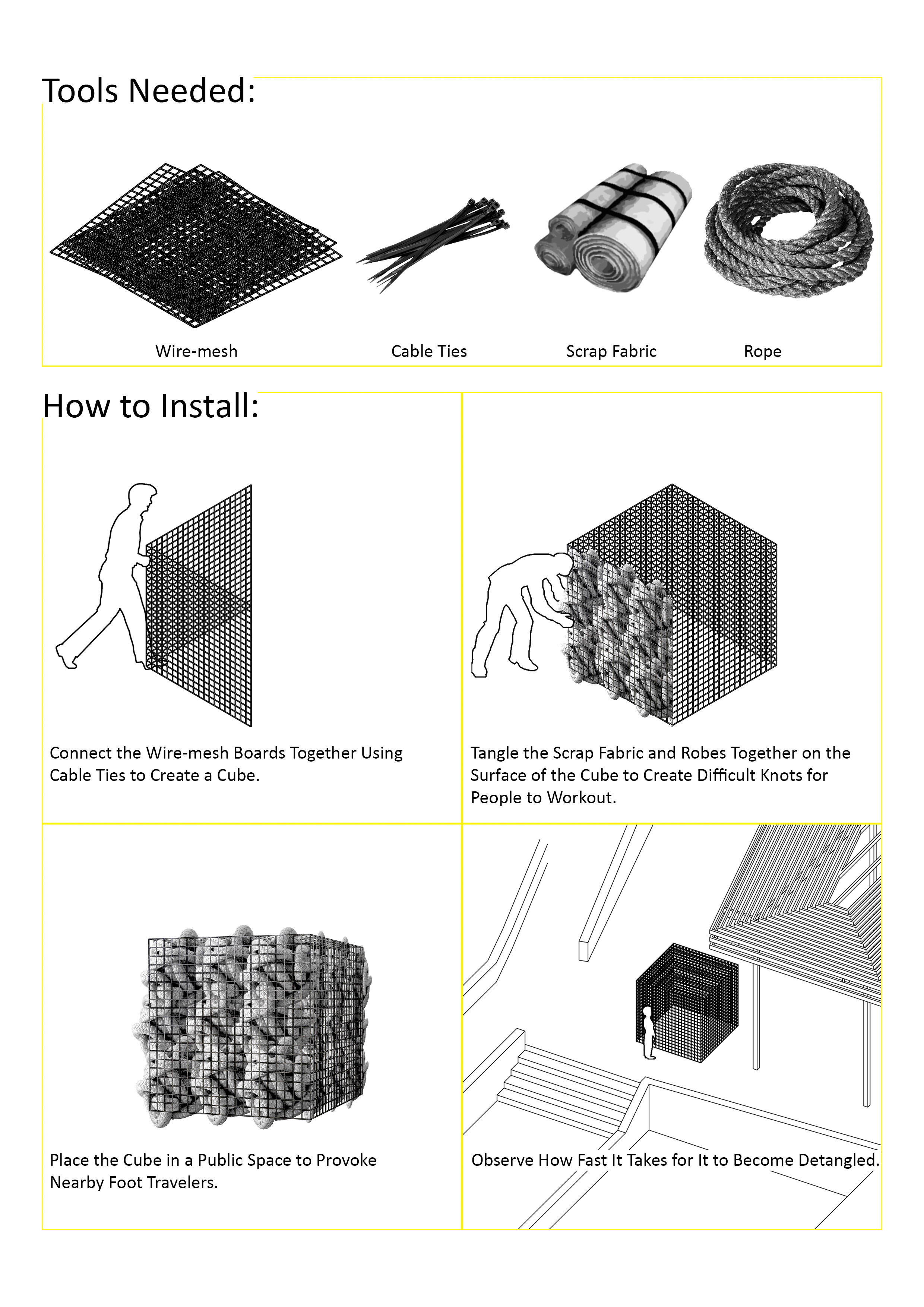 Tools Needed:

Wire-mesh

Cable Ties

Scrap Fabric

Rope

How to Install:

Connect the Wire-mesh Boards Together Using Cable Ties to Create a Cube.

Tangle the Scrap Fabric and Robes Together on the Surface of the Cube to Create Difficult Knots for People to Workout.

Place the Cube in a Public Space to Provoke Nearby Foot Travelers.

Observe How Fast It Takes for It to Become Detangled.